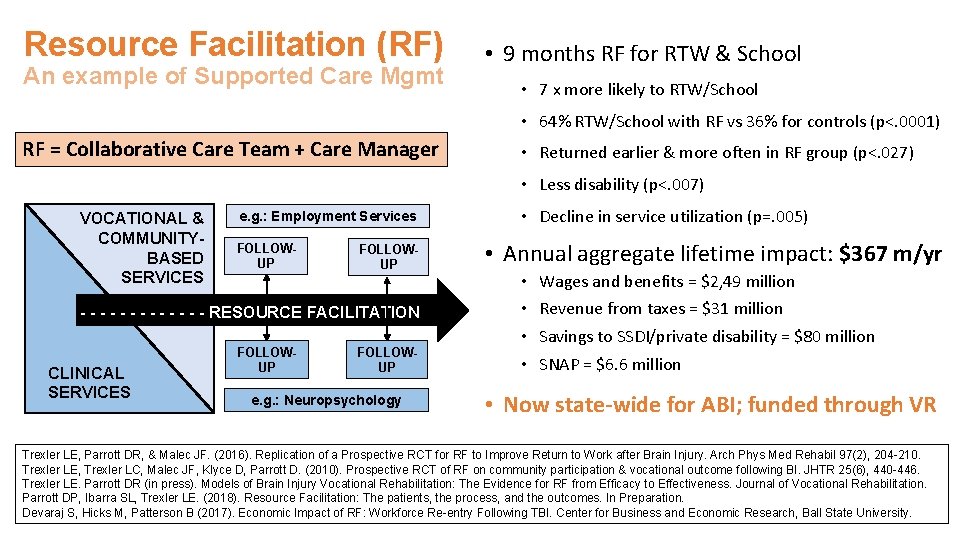 Resource Facilitation (RF)
An example of Supported Care Mgmt

RF = Collaborative Care Team + Care Manager

VOCATIONAL & COMMUNITY-BASED SERVICES

e.g.: Employment Services

FOLLOW-UP

FOLLOW-UP

- - - - - - - - - - - - - RESOURCE FACILITATION

FOLLOW-UP

FOLLOW-UP

CLINICAL SERVICES

e.g.: Neuropsychology

• 9 months RF for RTW & School
 • 7 x more likely to RTW/School
 • 64% RTW/School with RF vs 36% for controls (p<.0001)
 • Returned earlier & more often in RF group (p<.027)
 • Less disability (p<.007)
 • Decline in service utilization (p=.005)

• Annual aggregate lifetime impact: $367 m/yr
 • Wages and benefits = $2,49 million
 • Revenue from taxes = $31 million
 • Savings to SSDI/private disability = $80 million
 • SNAP = $6.6 million

• Now state-wide for ABI; funded through VR

Trexler LE, Parrott DR, & Malec JF. (2016). Replication of a Prospective RCT for RF to Improve Return to Work after Brain Injury. Arch Phys Med Rehabil 97(2), 204-210.
Trexler LE, Trexler LC, Malec JF, Klyce D, Parrott D. (2010). Prospective RCT of RF on community participation & vocational outcome following BI. JHTR 25(6), 440-446.
Trexler LE. Parrott DR (in press). Models of Brain Injury Vocational Rehabilitation: The Evidence for RF from Efficacy to Effectiveness. Journal of Vocational Rehabilitation.
Parrott DP, Ibarra SL, Trexler LE. (2018). Resource Facilitation: The patients, the process, and the outcomes. In Preparation.
Devaraj S, Hicks M, Patterson B (2017). Economic Impact of RF: Workforce Re-entry Following TBI. Center for Business and Economic Research, Ball State University.